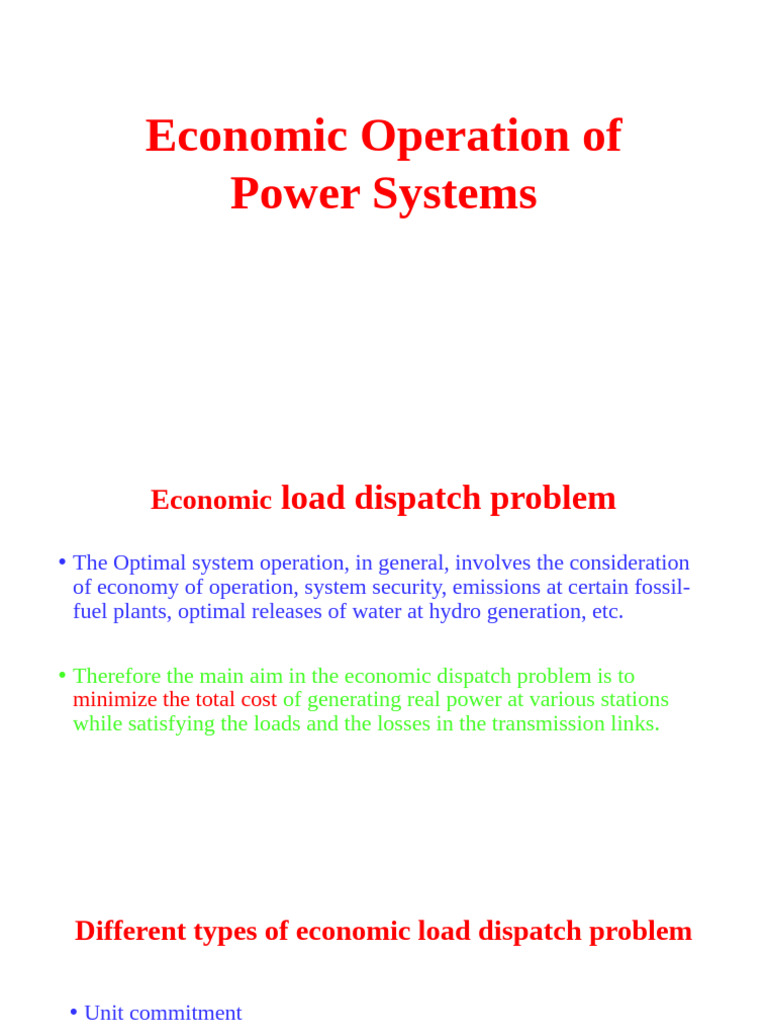 Economic Operation of Power Systems

Economic load dispatch problem

• The Optimal system operation, in general, involves the consideration of economy of operation, system security, emissions at certain fossil-fuel plants, optimal releases of water at hydro generation, etc.

• Therefore the main aim in the economic dispatch problem is to minimize the total cost of generating real power at various stations while satisfying the loads and the losses in the transmission links.

Different types of economic load dispatch problem

• Unit commitment